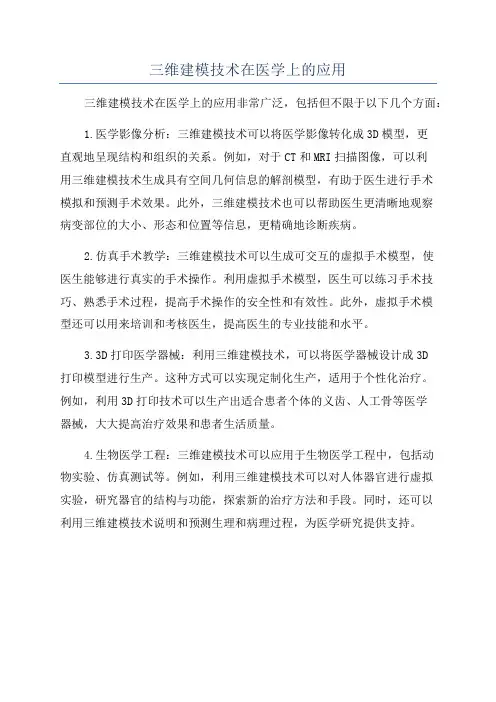 三维建模技术在医学上的应用

三维建模技术在医学上的应用非常广泛，包括但不限于以下几个方面：

1.医学影像分析：三维建模技术可以将医学影像转化成3D模型，更直观地呈现结构和组织的关系。例如，对于CT和MRI扫描图像，可以利用三维建模技术生成具有空间几何信息的解剖模型，有助于医生进行手术模拟和预测手术效果。此外，三维建模技术也可以帮助医生更清晰地观察病变部位的大小、形态和位置等信息，更精确地诊断疾病。

2.仿真手术教学：三维建模技术可以生成可交互的虚拟手术模型，使医生能够进行真实的手术操作。利用虚拟手术模型，医生可以练习手术技巧、熟悉手术过程，提高手术操作的安全性和有效性。此外，虚拟手术模型还可以用来培训和考核医生，提高医生的专业技能和水平。

3.3D打印医学器械：利用三维建模技术，可以将医学器械设计成3D打印模型进行生产。这种方式可以实现定制化生产，适用于个性化治疗。例如，利用3D打印技术可以生产出适合患者个体的义齿、人工骨等医学器械，大大提高治疗效果和患者生活质量。

4.生物医学工程：三维建模技术可以应用于生物医学工程中，包括动物实验、仿真测试等。例如，利用三维建模技术可以对人体器官进行虚拟实验，研究器官的结构与功能，探索新的治疗方法和手段。同时，还可以利用三维建模技术说明和预测生理和病理过程，为医学研究提供支持。